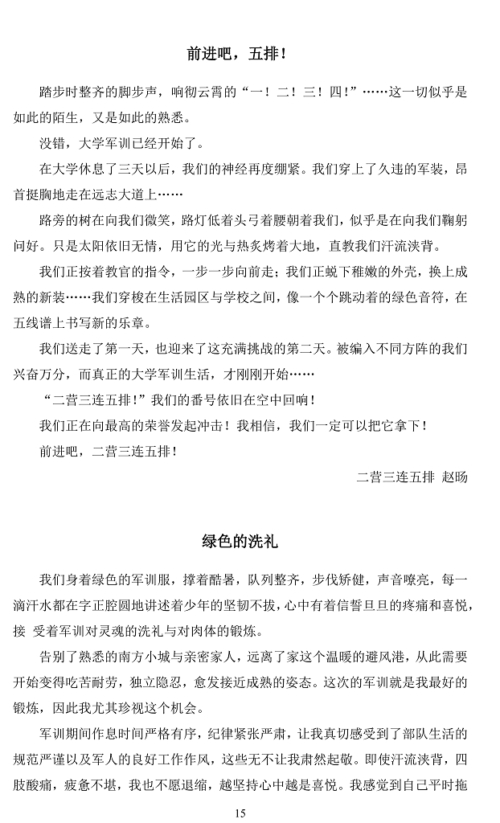 前进吧，五排！

踏步时整齐的脚步声，响彻云霄的“一！二！三！四！”……这一切似乎是如此的陌生，又是如此的熟悉。

没错，大学军训已经开始了。

在大学休息了三天以后，我们的神经再度绷紧。我们穿上了久违的军装，昂首挺胸地走在远志大道上……

路旁的树在向我们微笑，路灯低着头弓着腰朝着我们，似乎是在向我们鞠躬问好。只是太阳依旧无情，用它的光与热炙烤着大地，直教我们汗流浃背。

我们正按着教官的指令，一步一步向前走；我们正蜕下稚嫩的外壳，换上成熟的新装……我们穿梭在生活园区与学校之间，像一个个跳动着的绿色音符，在五线谱上书写新的乐章。

我们送走了第一天，也迎来了这充满挑战的第二天。被编入不同方阵的我们兴奋万分，而真正的大学军训生活，才刚刚开始……

“二营三连五排！”我们的番号依旧在空中回响！

我们正在向最高的荣誉发起冲击！我相信，我们一定可以把它拿下！

前进吧，二营三连五排！

二营三连五排 赵旸

绿色的洗礼

我们身着绿色的军训服，撑着酷暑，队列整齐，步伐矫健，声音嘹亮，每一滴汗水都在字正腔圆地讲述着少年的坚韧不拔，心中有着信誓旦旦的疼痛和喜悦，接 受着军训对灵魂的洗礼与对肉体的锻炼。

告别了熟悉的南方小城与亲密家人，远离了家这个温暖的避风港，从此需要开始变得吃苦耐劳，独立隐忍，愈发接近成熟的姿态。这次的军训就是我最好的锻炼，因此我尤其珍视这个机会。

军训期间作息时间严格有序，纪律紧张严肃，让我真切感受到了部队生活的规范严谨以及军人的良好工作作风，这些无不让我肃然起敬。即使汗流浃背，四肢酸痛，疲惫不堪，我也不愿退缩，越坚持心中越是喜悦。我感觉到自己平时拖

15